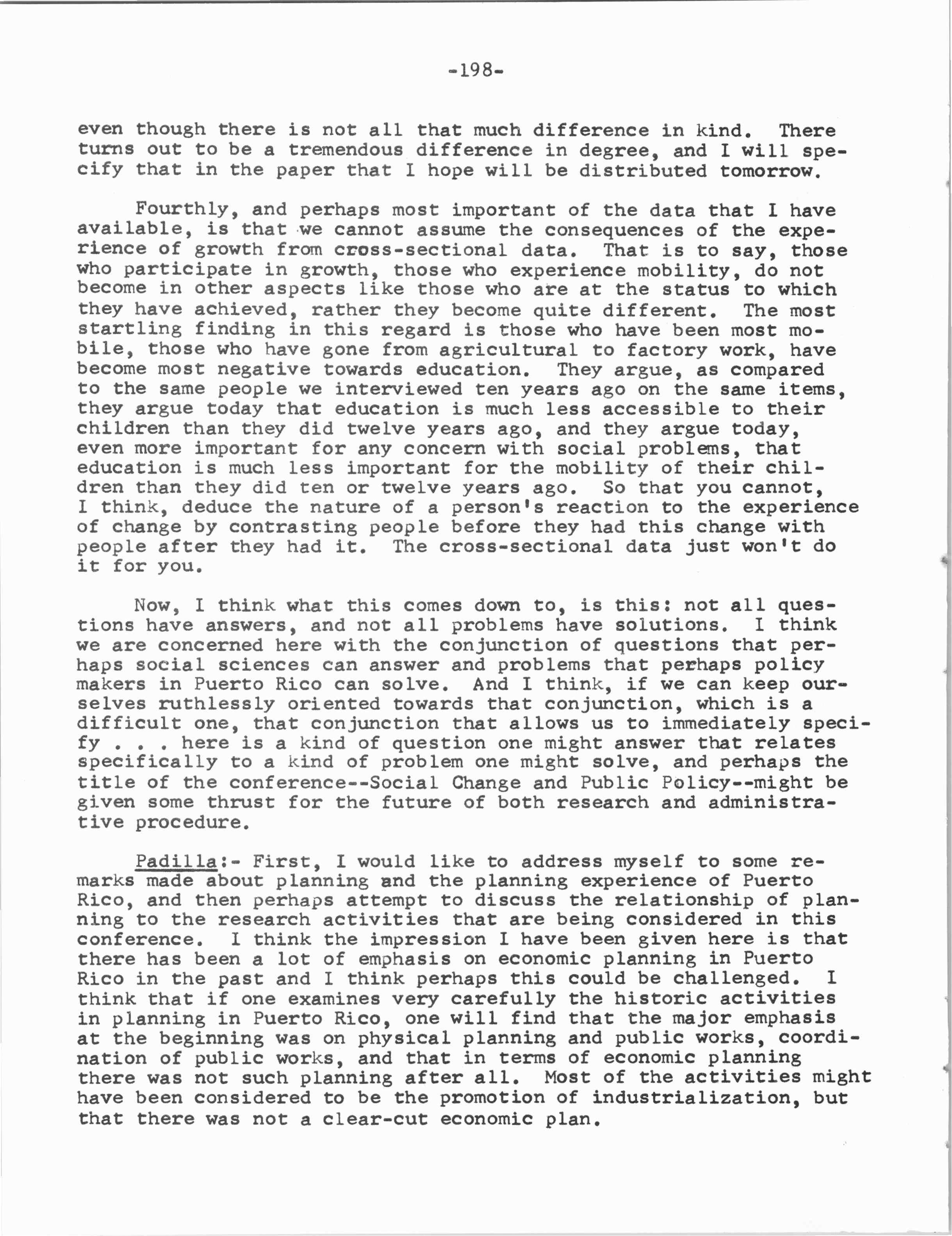 -198-

even though there is not all that much difference in kind. There turns out to be a tremendous difference in degree, and I will specify that in the paper that I hope will be distributed tomorrow.

Fourthly, and perhaps most important of the data that I have available, is that we cannot assume the consequences of the experience of growth from cross-sectional data. That is to say, those who participate in growth, those who experience mobility, do not become in other aspects like those who are at the status to which they have achieved, rather they become quite different. The most startling finding in this regard is those who have been most mobile, those who have gone from agricultural to factory work, have become most negative towards education. They argue, as compared to the same people we interviewed ten years ago on the same items, they argue today that education is much less accessible to their children than they did twelve years ago, and they argue today, even more important for any concern with social problems, that education is much less important for the mobility of their children than they did ten or twelve years ago. So that you cannot, I think, deduce the nature of a person's reaction to the experience of change by contrasting people before they had this change with people after they had it. The cross-sectional data just won't do it for you.

Now, I think what this comes down to, is this: not all questions have answers, and not all problems have solutions. I think we are concerned here with the conjunction of questions that perhaps social sciences can answer and problems that perhaps policy makers in Puerto Rico can solve. And I think, if we can keep ourselves ruthlessly oriented towards that conjunction, which is a difficult one, that conjunction that allows us to immediately specify . . . here is a kind of question one might answer that relates specifically to a kind of problem one might solve, and perhaps the title of the conference--Social Change and Public Policy--might be given some thrust for the future of both research and administrative procedure.

Padilla:- First, I would like to address myself to some remarks made about planning and the planning experience of Puerto Rico, and then perhaps attempt to discuss the relationship of planning to the research activities that are being considered in this conference. I think the impression I have been given here is that there has been a lot of emphasis on economic planning in Puerto Rico in the past and I think perhaps this could be challenged. I think that if one examines very carefully the historic activities in planning in Puerto Rico, one will find that the major emphasis at the beginning was on physical planning and public works, coordination of public works, and that in terms of economic planning there was not such planning after all. Most of the activities might have been considered to be the promotion of industrialization, but that there was not a clear-cut economic plan.